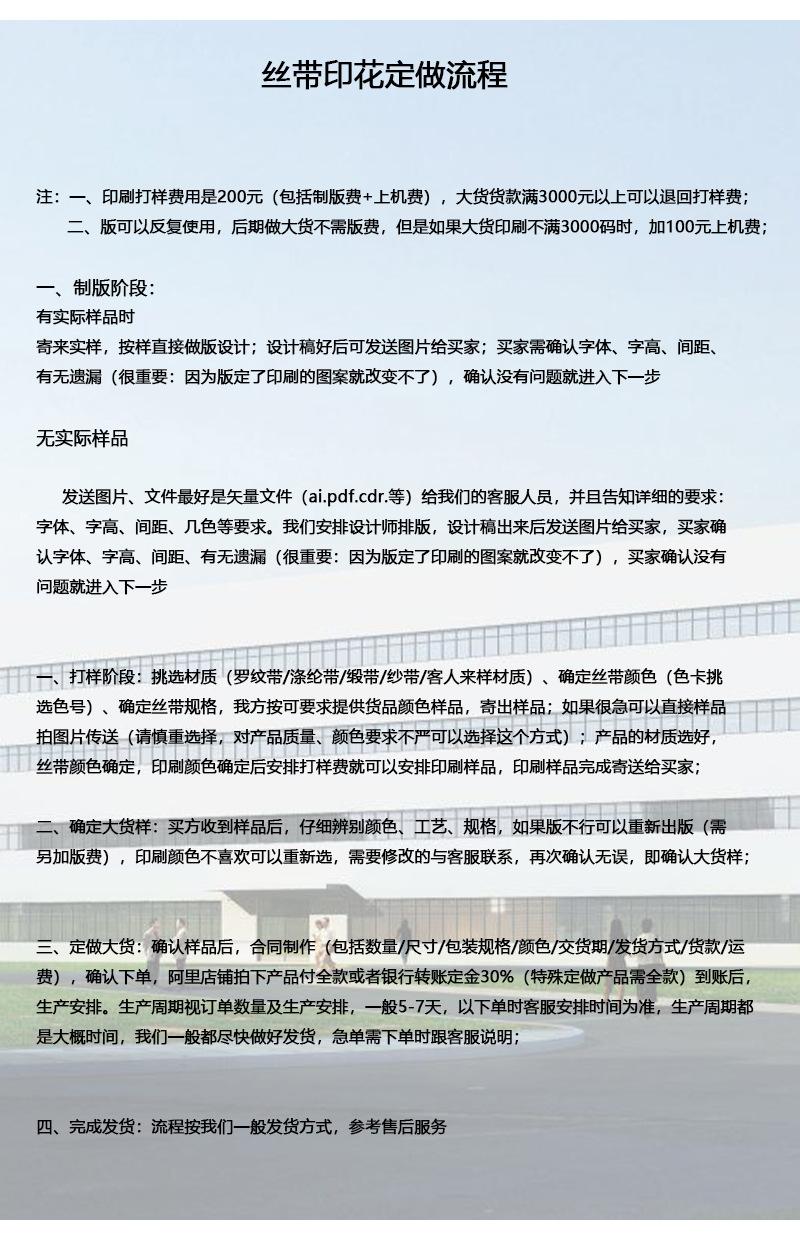 丝带印花定做流程

注：一、印刷打样费用是200元（包括制版费+上机费），大货货款满3000元以上可以退回打样费；
二、版可以反复使用，后期做大货不需版费，但是如果大货印刷不满3000码时，加100元上机费；

一、制版阶段：
有实际样品时
寄来实样，按样直接做版设计；设计稿好后可发送图片给买家；买家需确认字体、字高、间距、有无遗漏（很重要：因为版定了印刷的图案就改变不了），确认没有问题就进入下一步

无实际样品

发送图片、文件最好是矢量文件（ai.pdf.cdr.等）给我们的客服人员，并且告知详细的要求：字体、字高、间距、几色等要求。我们安排设计师排版，设计稿出来后发送图片给买家，买家确认字体、字高、间距、有无遗漏（很重要：因为版定了印刷的图案就改变不了），买家确认没有问题就进入下一步

一、打样阶段：挑选材质（罗纹带/涤纶带/缎带/纱带/客人来样材质）、确定丝带颜色（色卡挑选色号）、确定丝带规格，我方按可要求提供货品颜色样品，寄出样品；如果很急可以直接样品拍图片传送（请慎重选择，对产品质量、颜色要求不严可以选择这个方式）；产品的材质选好，丝带颜色确定，印刷颜色确定后安排打样费就可以安排印刷样品，印刷样品完成寄送给买家；

二、确定大货样：买方收到样品后，仔细辨别颜色、工艺、规格，如果版不行可以重新出版（需另加版费），印刷颜色不喜欢可以重新选，需要修改的与客服联系，再次确认无误，即确认大货样；

三、定做大货：确认样品后，合同制作（包括数量/尺寸/包装规格/颜色/交货期/发货方式/货款/运费），确认下单，阿里店铺拍下产品付全款或者银行转账定金30%（特殊定做产品需全款）到账后，生产安排。生产周期视订单数量及生产安排，一般5-7天，以下单时客服安排时间为准，生产周期都是大概时间，我们一般都尽快做好发货，急单需下单时跟客服说明；

四、完成发货：流程按我们一般发货方式，参考售后服务